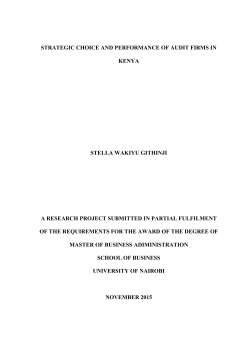 STRATEGIC CHOICE AND PERFORMANCE OF AUDIT FIRMS IN KENYA

STELLA WAKIYU GITHINJI

A RESEARCH PROJECT SUBMITTED IN PARTIAL FULFILMENT OF THE REQUIREMENTS FOR THE AWARD OF THE DEGREE OF MASTER OF BUSINESS ADIMINISTRATION

SCHOOL OF BUSINESS

UNIVERSITY OF NAIROBI

NOVEMBER 2015